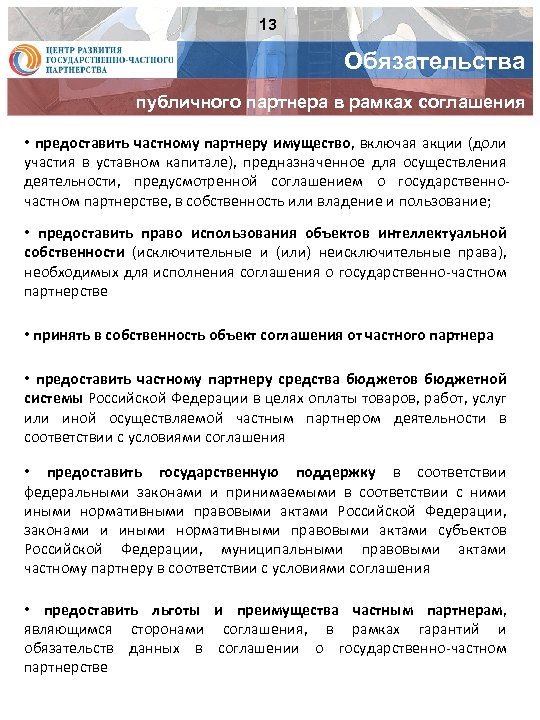 13

ЦЕНТР РАЗВИТИЯ ГОСУДАРСТВЕННО-ЧАСТНОГО ПАРТНЕРСТВА

Обязательства

публичного партнера в рамках соглашения

• предоставить частному партнеру имущество, включая акции (доли участия в уставном капитале), предназначенное для осуществления деятельности, предусмотренной соглашением о государственно-частном партнерстве, в собственность или владение и пользование;

• предоставить право использования объектов интеллектуальной собственности (исключительные и (или) неисключительные права), необходимых для исполнения соглашения о государственно-частном партнерстве

• принять в собственность объект соглашения от частного партнера

• предоставить частному партнеру средства бюджетов бюджетной системы Российской Федерации в целях оплаты товаров, работ, услуг или иной осуществляемой частным партнером деятельности в соответствии с условиями соглашения

• предоставить государственную поддержку в соответствии федеральными законами и принимаемыми в соответствии с ними иными нормативными правовыми актами Российской Федерации, законами и иными нормативными правовыми актами субъектов Российской Федерации, муниципальными правовыми актами частному партнеру в соответствии с условиями соглашения

• предоставить льготы и преимущества частным партнерам, являющимся сторонами соглашения, в рамках гарантий и обязательств данных в соглашении о государственно-частном партнерстве